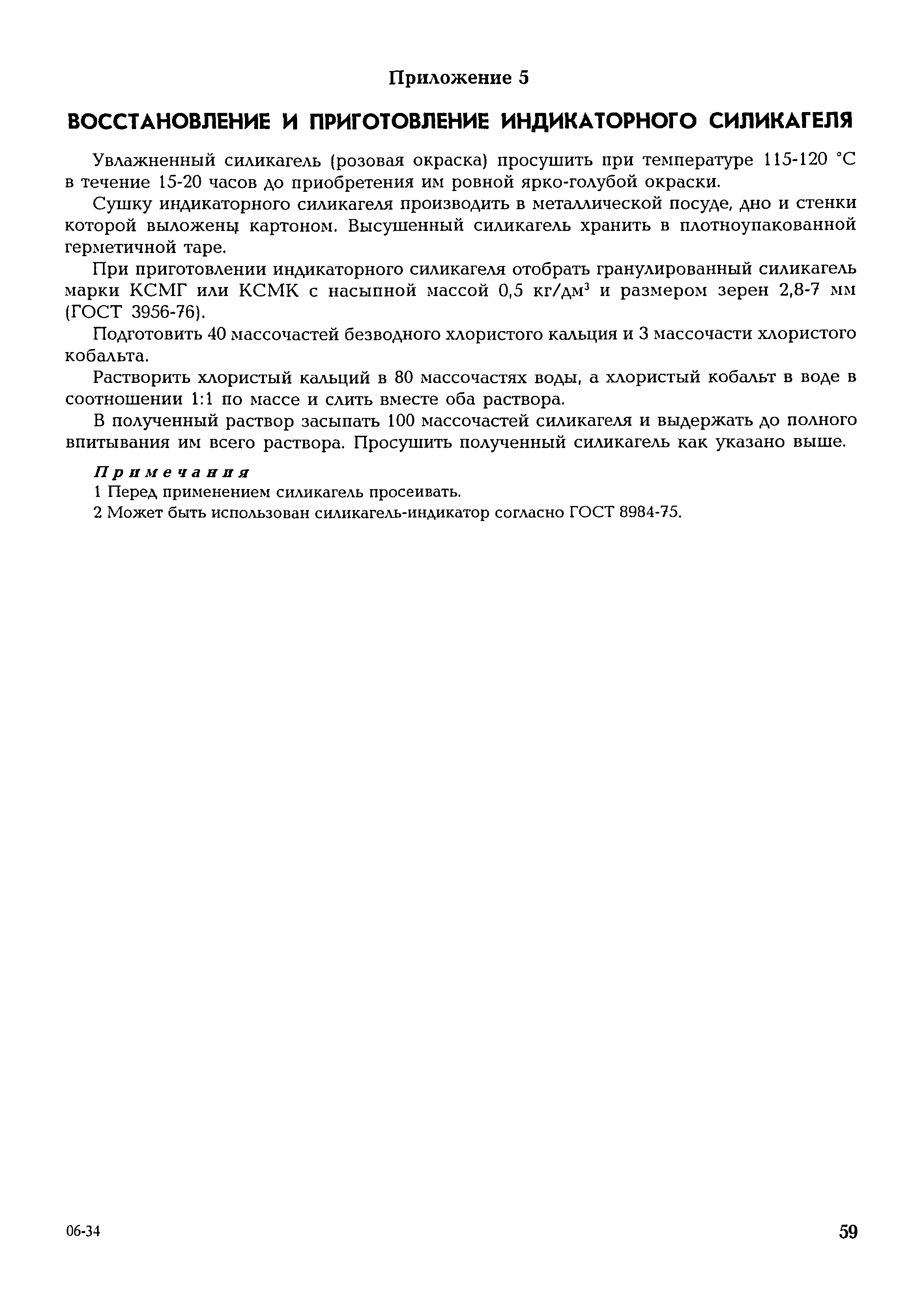 Приложение 5

ВОССТАНОВЛЕНИЕ И ПРИГОТОВЛЕНИЕ ИНДИКАТОРНОГО СИЛИКАГЕЛЯ

Увлажненный силикагель (розовая окраска) просушить при температуре 115-120 °С в течение 15-20 часов до приобретения им ровной ярко-голубой окраски.

Сушку индикаторного силикагеля производить в металлической посуде, дно и стенки которой выложены картоном. Высушенный силикагель хранить в плотноупакованной герметичной таре.

При приготовлении индикаторного силикагеля отобрать гранулированный силикагель марки КСМГ или КСМК с насыпной массой 0,5 кг/дм$^3$ и размером зерен 2,8-7 мм (ГОСТ 3956-76).

Подготовить 40 массочастей безводного хлористого кальция и 3 массочасти хлористого кобальта.

Растворить хлористый кальций в 80 массочастях воды, а хлористый кобальт в воде в соотношении 1:1 по массе и слить вместе оба раствора.

В полученный раствор засыпать 100 массочастей силикагеля и выдержать до полного впитывания им всего раствора. Просушить полученный силикагель как указано выше.

Примечания
1 Перед применением силикагель просеивать.
2 Может быть использован силикагель-индикатор согласно ГОСТ 8984-75.

06-34

59